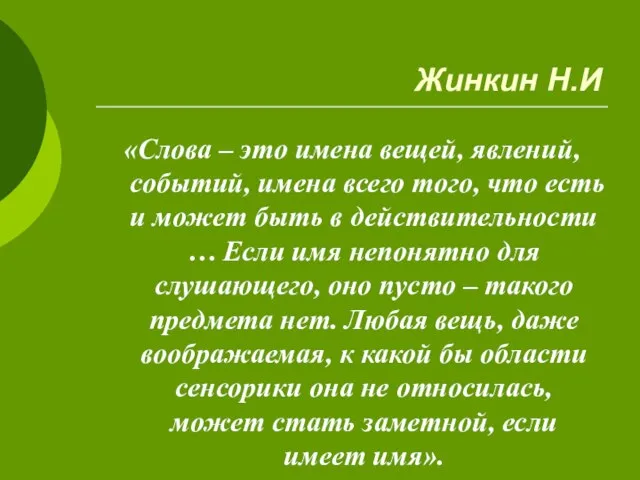 Жинкин Н.И

«Слова – это имена вещей, явлений, событий, имена всего того, что есть и может быть в действительности … Если имя непонятно для слушающего, оно пусто – такого предмета нет. Любая вещь, даже воображаемая, к какой бы области сенсорики она не относилась, может стать заметной, если имеет имя».